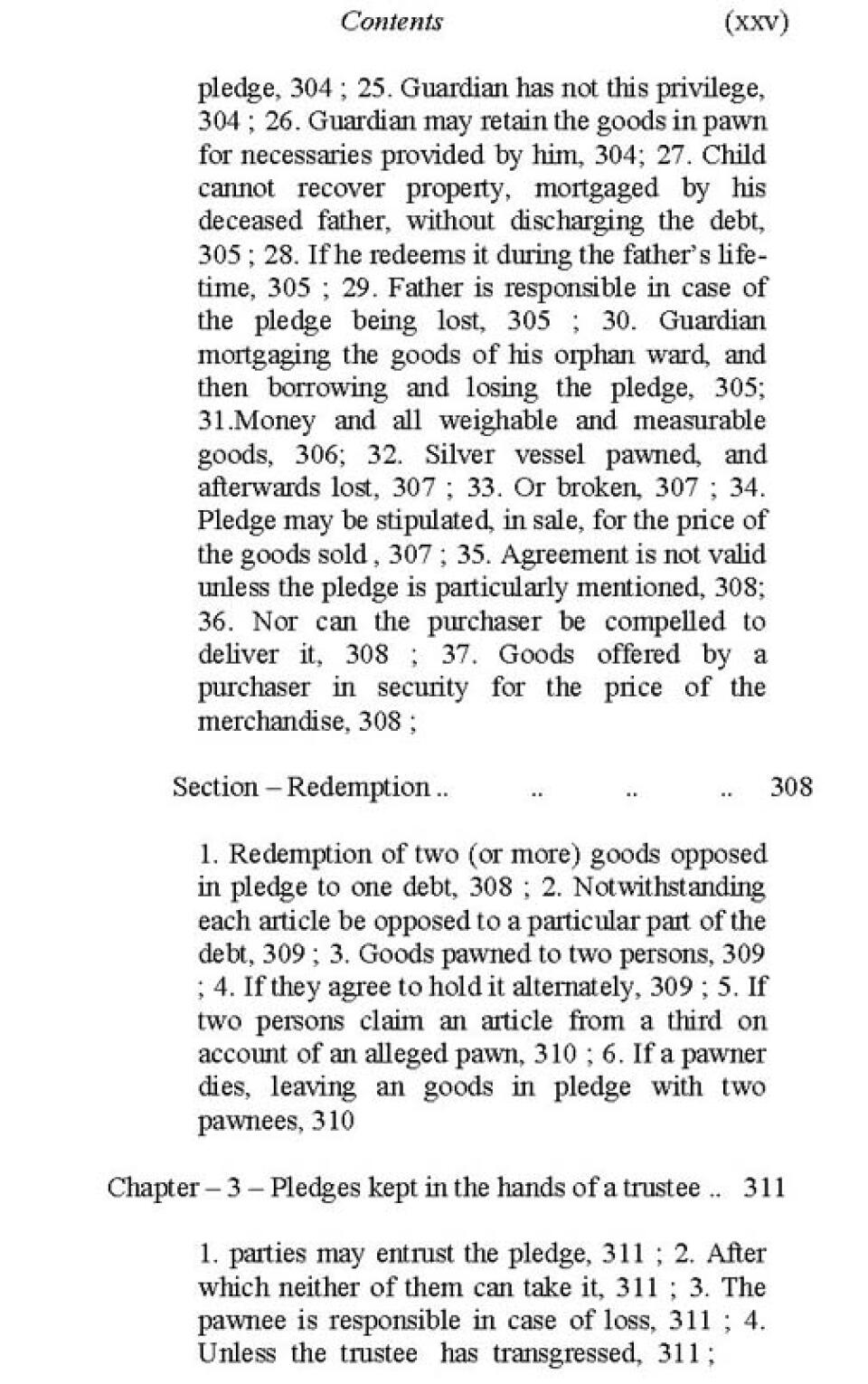 Contents (xxv)

pledge, 304 ; 25. Guardian has not this privilege, 304 ; 26. Guardian may retain the goods in pawn for necessaries provided by him, 304; 27. Child cannot recover property, mortgaged by his deceased father, without discharging the debt, 305 ; 28. If he redeems it during the father's lifetime, 305 ; 29. Father is responsible in case of the pledge being lost, 305 ; 30. Guardian mortgaging the goods of his orphan ward, and then borrowing and losing the pledge, 305; 31.Money and all weighable and measurable goods, 306; 32. Silver vessel pawned, and afterwards lost, 307 ; 33. Or broken, 307 ; 34. Pledge may be stipulated, in sale, for the price of the goods sold , 307 ; 35. Agreement is not valid unless the pledge is particularly mentioned, 308; 36. Nor can the purchaser be compelled to deliver it, 308 ; 37. Goods offered by a purchaser in security for the price of the merchandise, 308 ;

Section – Redemption .. .. .. .. 308

1. Redemption of two (or more) goods opposed in pledge to one debt, 308 ; 2. Notwithstanding each article be opposed to a particular part of the debt, 309 ; 3. Goods pawned to two persons, 309 ; 4. If they agree to hold it alternately, 309 ; 5. If two persons claim an article from a third on account of an alleged pawn, 310 ; 6. If a pawner dies, leaving an goods in pledge with two pawnees, 310

Chapter – 3 – Pledges kept in the hands of a trustee .. 311

1. parties may entrust the pledge, 311 ; 2. After which neither of them can take it, 311 ; 3. The pawnee is responsible in case of loss, 311 ; 4. Unless the trustee has transgressed, 311 ;